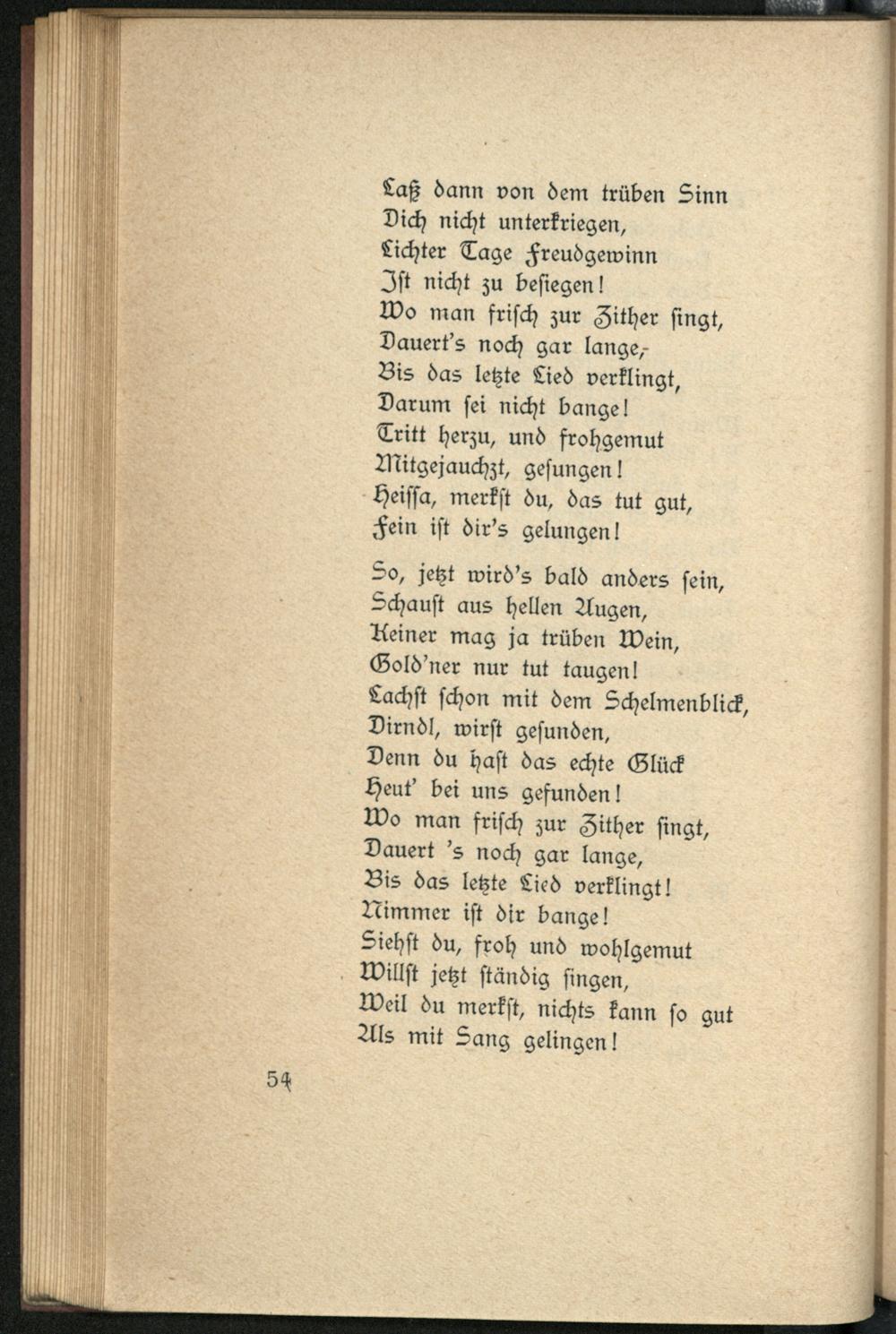 Laß dann von dem trüben Sinn
Dich nicht unterkriegen,
Lichter Tage Freudgewinn
Ist nicht zu besiegen!
Wo man frisch zur Zither singt,
Dauert's noch gar lange,
Bis das letzte Lied verklingt,
Darum sei nicht bange!
Tritt herzu, und frohgemut
Mitgejauchzt, gesungen!
Heissa, merkst du, das tut gut,
Fein ist dir's gelungen!

So, jetzt wird's bald anders sein,
Schaust aus hellen Augen,
Keiner mag ja trüben Wein,
Gold'ner nur tut taugen!
Lachst schon mit dem Schelmenblick,
Dirndl, wirst gesunden,
Denn du hast das echte Glück
Heut' bei uns gefunden!
Wo man frisch zur Zither singt,
Dauert 's noch gar lange,
Bis das letzte Lied verklingt!
Nimmer ist dir bange!
Siehst du, froh und wohlgemut
Willst jetzt ständig singen,
Weil du merkst, nichts kann so gut
Als mit Sang gelingen!

54